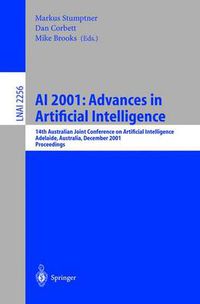 Markus Stumptner
Dan Corbett
Mike Brooks (Eds.)

LNAI 2256

AI 2001: Advances in Artificial Intelligence

14th Australian Joint Conference on Artificial Intelligence
Adelaide, Australia, December 2001
Proceedings

Springer